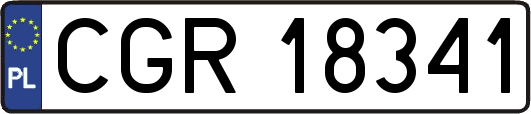 PL
CGR 18341